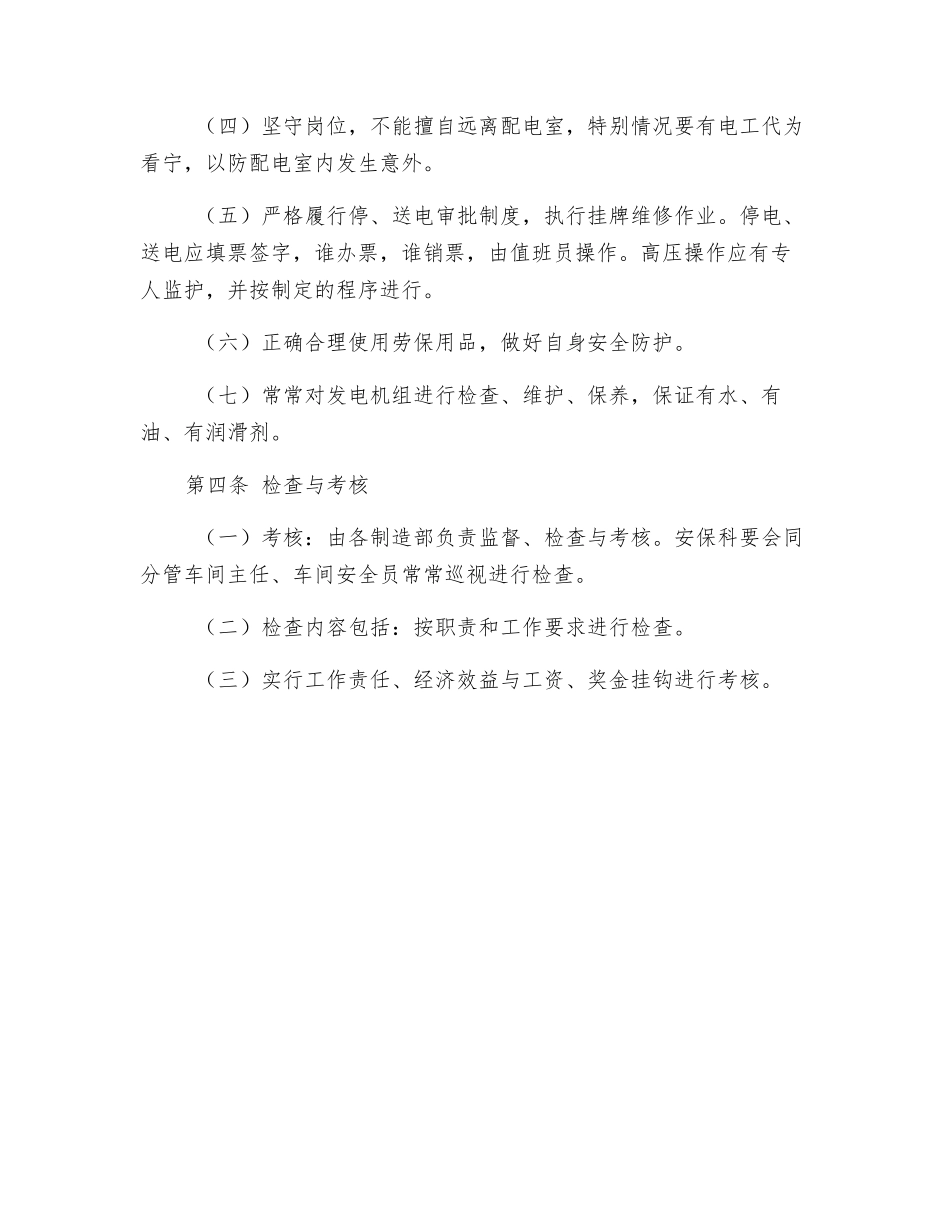 （四）坚守岗位，不能擅自远离配电室，特别情况要有电工代为看宁，以防配电室内发生意外。

（五）严格履行停、送电审批制度，执行挂牌维修作业。停电、送电应填票签字，谁办票，谁销票，由值班员操作。高压操作应有专人监护，并按制定的程序进行。

（六）正确合理使用劳保用品，做好自身安全防护。

（七）常常对发电机组进行检查、维护、保养，保证有水、有油、有润滑剂。

第四条 检查与考核

（一）考核：由各制造部负责监督、检查与考核。安保科要会同分管车间主任、车间安全员常常巡视进行检查。

（二）检查内容包括：按职责和工作要求进行检查。

（三）实行工作责任、经济效益与工资、奖金挂钩进行考核。